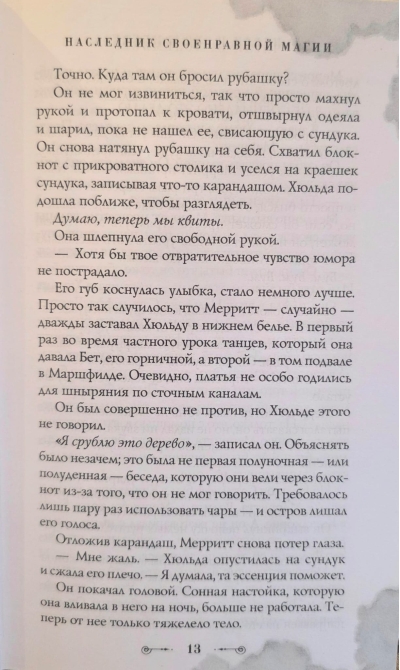 НАСЛЕДНИК СВОЕНРАВНОЙ МАГИИ

Точно. Куда там он бросил рубашку?

Он не мог извиниться, так что просто махнул рукой и протопал к кровати, отшвырнул одеяла и шарил, пока не нашел ее, свисающую с сундука. Он снова натянул рубашку на себя. Схватил блокнот с прикроватного столика и уселся на краешек сундука, записывая что-то карандашом. Хюльда подошла поближе, чтобы разглядеть.

Думаю, теперь мы квиты.

Она шлепнула его свободной рукой.

— Хотя бы твое отвратительное чувство юмора не пострадало.

Его губ коснулась улыбка, стало немного лучше. Просто так случилось, что Мерритт — случайно — дважды заставал Хюльду в нижнем белье. В первый раз во время частного урока танцев, который она давала Бет, его горничной, а второй — в том подвале в Маршфилде. Очевидно, платья не особо годились для шныряния по сточным каналам.

Он был совершенно не против, но Хюльде этого не говорил.

«Я срублю это дерево», — записал он. Объяснять было незачем; это была не первая полуночная — или полуденная — беседа, которую они вели через блокнот из-за того, что он не мог говорить. Требовалось лишь пару раз использовать чары — и остров лишал его голоса.

Отложив карандаш, Мерритт снова потер глаза.

— Мне жаль. — Хюльда опустилась на сундук и сжала его плечо. — Я думала, та эссенция поможет.

Он покачал головой. Сонная настойка, которую она вливала в него на ночь, больше не работала. Теперь от нее только тяжелело тело.

13